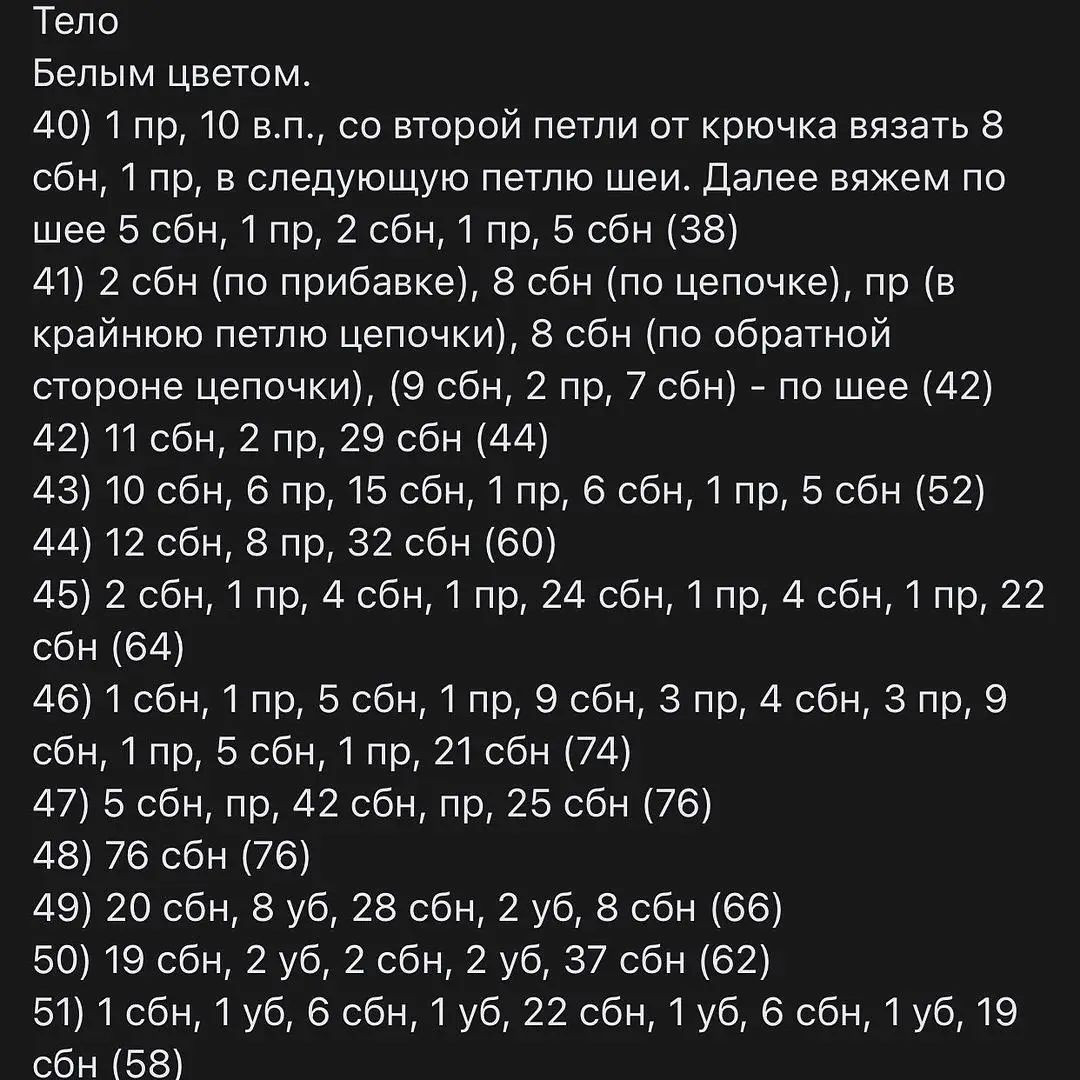 Тело
Белым цветом.
40) 1 пр, 10 в.п., со второй петли от крючка вязать 8 сбн, 1 пр, в следующую петлю шеи. Далее вяжем по шее 5 сбн, 1 пр, 2 сбн, 1 пр, 5 сбн (38)
41) 2 сбн (по прибавке), 8 сбн (по цепочке), пр (в крайнюю петлю цепочки), 8 сбн (по обратной стороне цепочки), (9 сбн, 2 пр, 7 сбн) - по шее (42)
42) 11 сбн, 2 пр, 29 сбн (44)
43) 10 сбн, 6 пр, 15 сбн, 1 пр, 6 сбн, 1 пр, 5 сбн (52)
44) 12 сбн, 8 пр, 32 сбн (60)
45) 2 сбн, 1 пр, 4 сбн, 1 пр, 24 сбн, 1 пр, 4 сбн, 1 пр, 22 сбн (64)
46) 1 сбн, 1 пр, 5 сбн, 1 пр, 9 сбн, 3 пр, 4 сбн, 3 пр, 9 сбн, 1 пр, 5 сбн, 1 пр, 21 сбн (74)
47) 5 сбн, пр, 42 сбн, пр, 25 сбн (76)
48) 76 сбн (76)
49) 20 сбн, 8 уб, 28 сбн, 2 уб, 8 сбн (66)
50) 19 сбн, 2 уб, 2 сбн, 2 уб, 37 сбн (62)
51) 1 сбн, 1 уб, 6 сбн, 1 уб, 22 сбн, 1 уб, 6 сбн, 1 уб, 19 сбн (58)